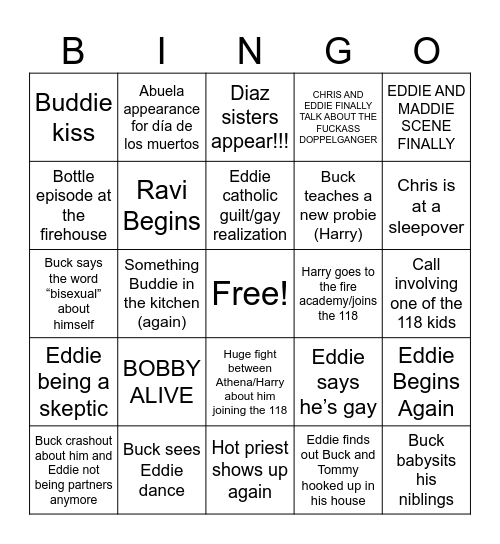 | B | I | N | G | O |
|---|---|---|---|---|
| Buddie kiss | Abuela appearance for día de los muertos | Diaz sisters appear!!! | CHRIS AND EDDIE FINALLY TALK ABOUT THE FUCKASS DOPPELGANGER | EDDIE AND MADDIE SCENE FINALLY |
| Bottle episode at the firehouse | Ravi Begins | Eddie catholic guilt/gay realization | Buck teaches a new probie (Harry) | Chris is at a sleepover |
| Buck says the word “bisexual” about himself | Something Buddie in the kitchen (again) | Free! | Harry goes to the fire academy/joins the 118 | Call involving one of the 118 kids |
| Eddie being a skeptic | BOBBY ALIVE | Huge fight between Athena/Harry about him joining the 118 | Eddie says he’s gay | Eddie Begins Again |
| Buck crashout about him and Eddie not being partners anymore | Buck sees Eddie dance | Hot priest shows up again | Eddie finds out Buck and Tommy hooked up in his house | Buck babysits his niblings |